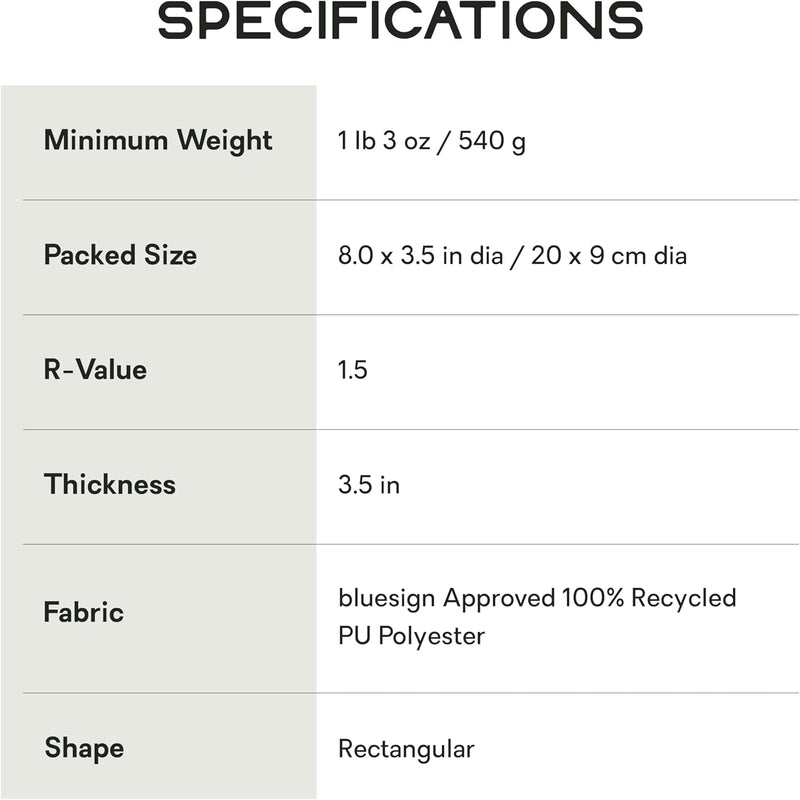 SPECIFICATIONS

| Minimum Weight | 1 lb 3 oz / 540 g |
|---|---|
| Packed Size | 8.0 x 3.5 in dia / 20 x 9 cm dia |
| R-Value | 1.5 |
| Thickness | 3.5 in |
| Fabric | bluesign Approved 100% Recycled PU Polyester |
| Shape | Rectangular |